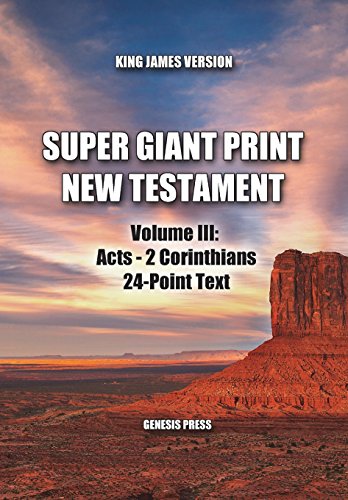 KING JAMES VERSION

SUPER GIANT PRINT NEW TESTAMENT

Volume III:
Acts - 2 Corinthians
24-Point Text

GENESIS PRESS